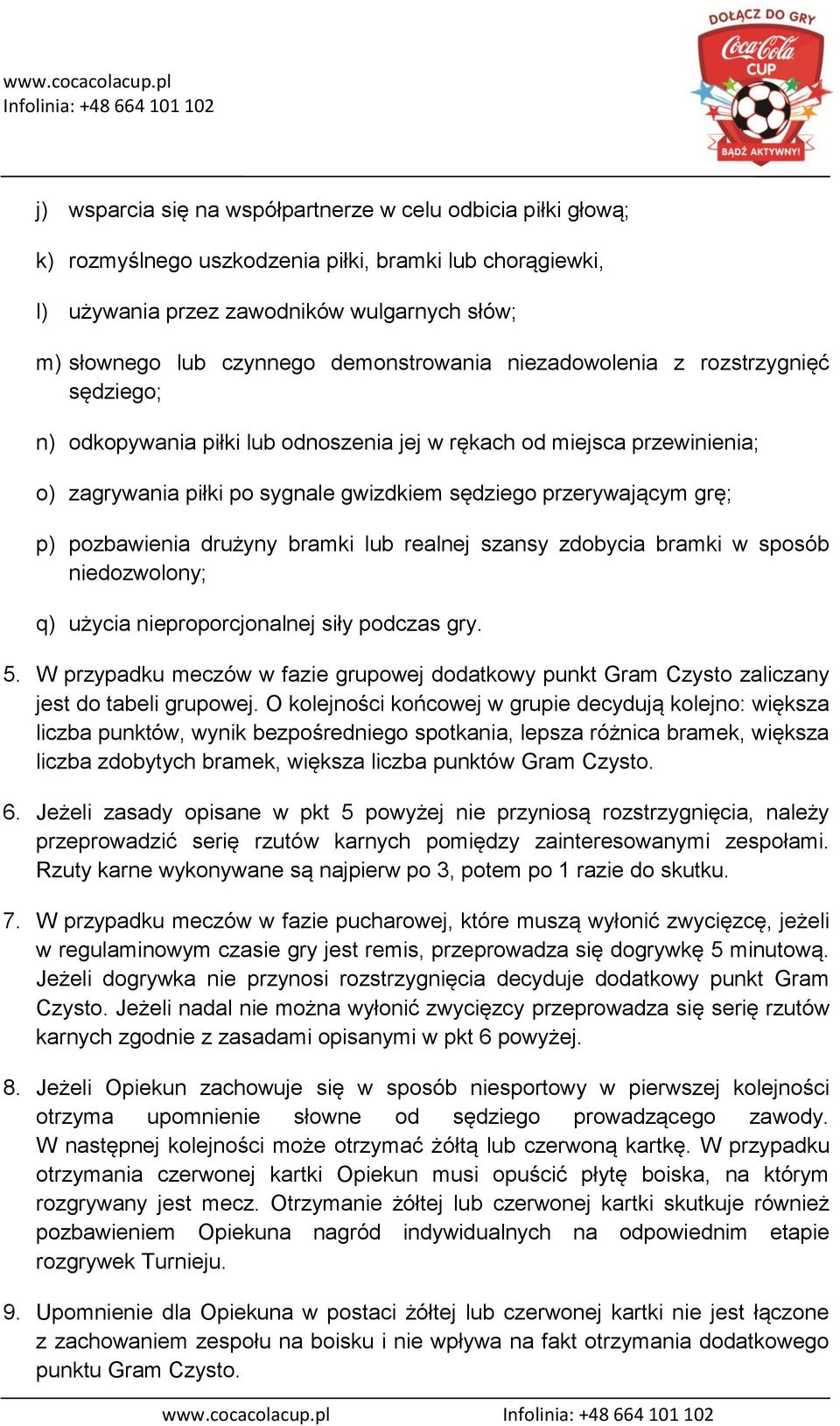 www.cocacolacup.pl
Infolinia: +48 664 101 102

DOŁĄCZ DO GRY
Coca-Cola
CUP
BĄDŹ AKTYWNY!

j) wsparcia się na współpartnerze w celu odbicia piłki głową;

k) rozmyślnego uszkodzenia piłki, bramki lub chorągiewki,

l) używania przez zawodników wulgarnych słów;

m) słownego lub czynnego demonstrowania niezadowolenia z rozstrzygnięć sędziego;

n) odkopywania piłki lub odnoszenia jej w rękach od miejsca przewinienia;

o) zagrywania piłki po sygnale gwizdkiem sędziego przerywającym grę;

p) pozbawienia drużyny bramki lub realnej szansy zdobycia bramki w sposób niedozwolony;

q) użycia nieproporcjonalnej siły podczas gry.

5. W przypadku meczów w fazie grupowej dodatkowy punkt Gram Czysto zaliczany jest do tabeli grupowej. O kolejności końcowej w grupie decydują kolejno: większa liczba punktów, wynik bezpośredniego spotkania, lepsza różnica bramek, większa liczba zdobytych bramek, większa liczba punktów Gram Czysto.

6. Jeżeli zasady opisane w pkt 5 powyżej nie przyniosą rozstrzygnięcia, należy przeprowadzić serię rzutów karnych pomiędzy zainteresowanymi zespołami. Rzuty karne wykonywane są najpierw po 3, potem po 1 razie do skutku.

7. W przypadku meczów w fazie pucharowej, które muszą wyłonić zwycięzcę, jeżeli w regulaminowym czasie gry jest remis, przeprowadza się dogrywkę 5 minutową. Jeżeli dogrywka nie przynosi rozstrzygnięcia decyduje dodatkowy punkt Gram Czysto. Jeżeli nadal nie można wyłonić zwycięzcy przeprowadza się serię rzutów karnych zgodnie z zasadami opisanymi w pkt 6 powyżej.

8. Jeżeli Opiekun zachowuje się w sposób niesportowy w pierwszej kolejności otrzyma upomnienie słowne od sędziego prowadzącego zawody. W następnej kolejności może otrzymać żółtą lub czerwoną kartkę. W przypadku otrzymania czerwonej kartki Opiekun musi opuścić płytę boiska, na którym rozgrywany jest mecz. Otrzymanie żółtej lub czerwonej kartki skutkuje również pozbawieniem Opiekuna nagród indywidualnych na odpowiednim etapie rozgrywek Turnieju.

9. Upomnienie dla Opiekuna w postaci żółtej lub czerwonej kartki nie jest łączone z zachowaniem zespołu na boisku i nie wpływa na fakt otrzymania dodatkowego punktu Gram Czysto.

www.cocacolacup.pl Infolinia: +48 664 101 102